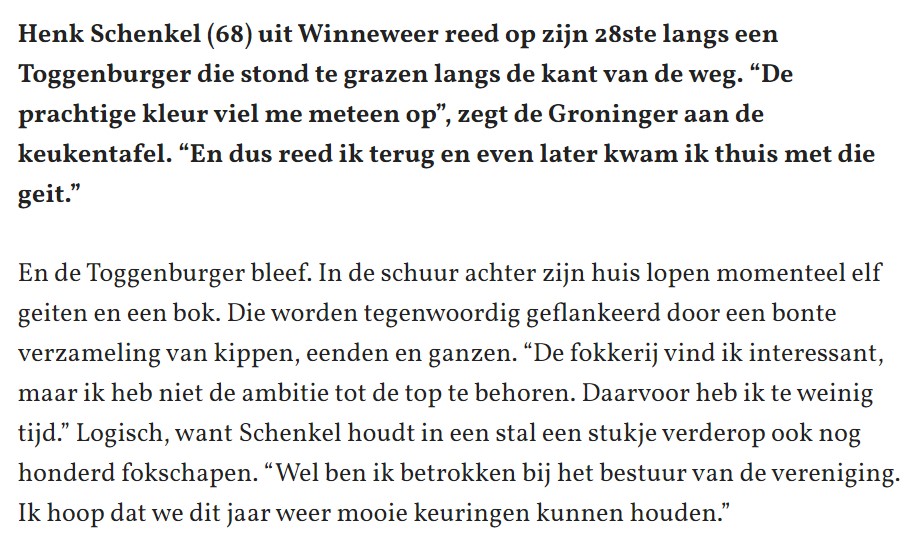 Henk Schenkel (68) uit Winneweer reed op zijn 28ste langs een Toggenburger die stond te grazen langs de kant van de weg. "De prachtige kleur viel me meteen op", zegt de Groninger aan de keukentafel. "En dus reed ik terug en even later kwam ik thuis met die geit."

En de Toggenburger bleef. In de schuur achter zijn huis lopen momenteel elf geiten en een bok. Die worden tegenwoordig geflankeerd door een bonte verzameling van kippen, eenden en ganzen. "De fokkerij vind ik interessant, maar ik heb niet de ambitie tot de top te behoren. Daarvoor heb ik te weinig tijd." Logisch, want Schenkel houdt in een stal een stukje verderop ook nog honderd fokschapen. "Wel ben ik betrokken bij het bestuur van de vereniging. Ik hoop dat we dit jaar weer mooie keuringen kunnen houden."